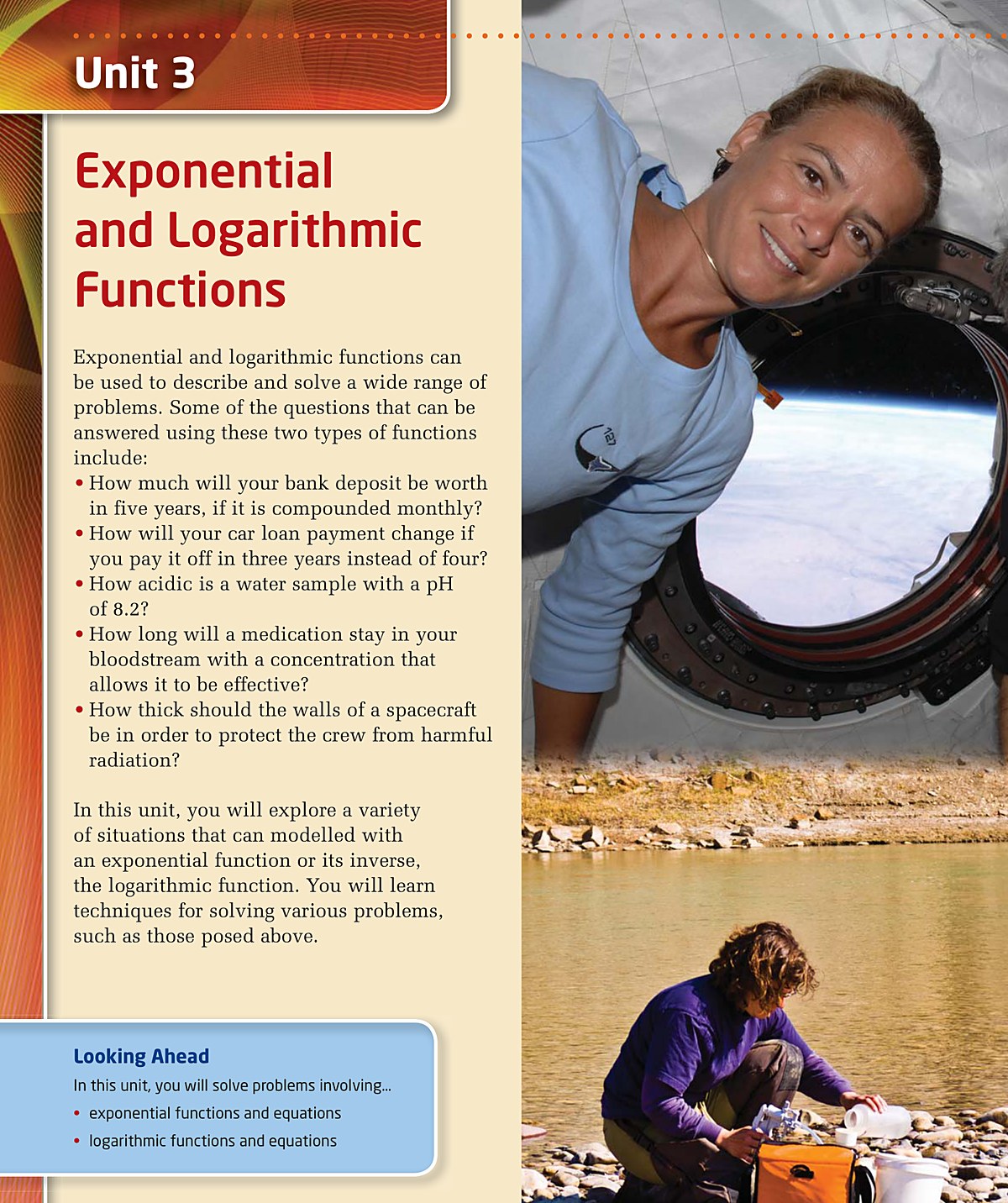 Unit 3

Exponential and Logarithmic Functions

Exponential and logarithmic functions can be used to describe and solve a wide range of problems. Some of the questions that can be answered using these two types of functions include:

• How much will your bank deposit be worth in five years, if it is compounded monthly?
• How will your car loan payment change if you pay it off in three years instead of four?
• How acidic is a water sample with a pH of 8.2?
• How long will a medication stay in your bloodstream with a concentration that allows it to be effective?
• How thick should the walls of a spacecraft be in order to protect the crew from harmful radiation?

In this unit, you will explore a variety of situations that can modelled with an exponential function or its inverse, the logarithmic function. You will learn techniques for solving various problems, such as those posed above.

Looking Ahead

In this unit, you will solve problems involving...

• exponential functions and equations
• logarithmic functions and equations